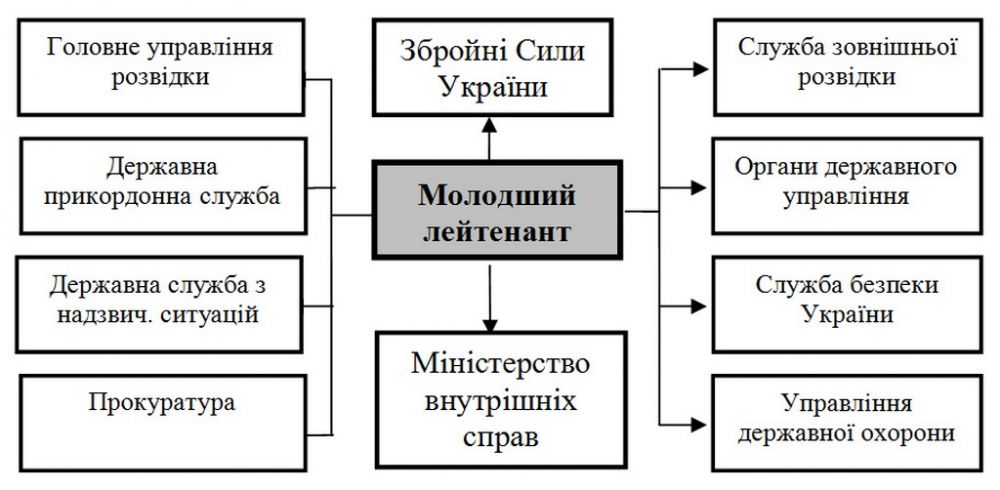 Головне управління розвідки

Державна прикордонна служба

Державна служба з надзвич. ситуацій

Прокуратура

Збройні Сили України

Молодший лейтенант

Міністерство внутрішніх справ

Служба зовнішньої розвідки

Органи державного управління

Служба безпеки України

Управління державної охорони